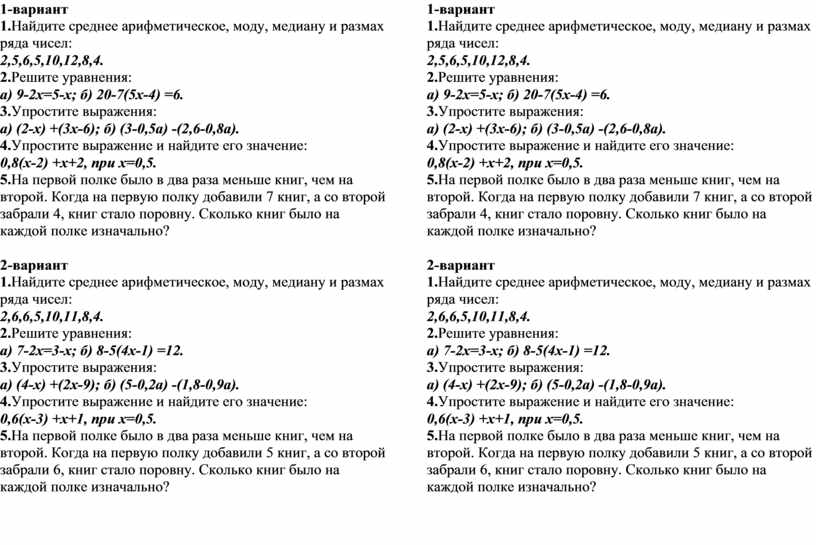 1-вариант
1.Найдите среднее арифметическое, моду, медиану и размах ряда чисел:
2,5,6,5,10,12,8,4.
2.Решите уравнения:
а) 9-2х=5-х; б) 20-7(5х-4) =6.
3.Упростите выражения:
а) (2-х) +(3х-6); б) (3-0,5а) -(2,6-0,8а).
4.Упростите выражение и найдите его значение:
0,8(х-2) +х+2, при х=0,5.
5.На первой полке было в два раза меньше книг, чем на второй. Когда на первую полку добавили 7 книг, а со второй забрали 4, книг стало поровну. Сколько книг было на каждой полке изначально?

2-вариант
1.Найдите среднее арифметическое, моду, медиану и размах ряда чисел:
2,6,6,5,10,11,8,4.
2.Решите уравнения:
а) 7-2х=3-х; б) 8-5(4х-1) =12.
3.Упростите выражения:
а) (4-х) +(2х-9); б) (5-0,2а) -(1,8-0,9а).
4.Упростите выражение и найдите его значение:
0,6(х-3) +х+1, при х=0,5.
5.На первой полке было в два раза меньше книг, чем на второй. Когда на первую полку добавили 5 книг, а со второй забрали 6, книг стало поровну. Сколько книг было на каждой полке изначально?

1-вариант
1.Найдите среднее арифметическое, моду, медиану и размах ряда чисел:
2,5,6,5,10,12,8,4.
2.Решите уравнения:
а) 9-2х=5-х; б) 20-7(5х-4) =6.
3.Упростите выражения:
а) (2-х) +(3х-6); б) (3-0,5а) -(2,6-0,8а).
4.Упростите выражение и найдите его значение:
0,8(х-2) +х+2, при х=0,5.
5.На первой полке было в два раза меньше книг, чем на второй. Когда на первую полку добавили 7 книг, а со второй забрали 4, книг стало поровну. Сколько книг было на каждой полке изначально?

2-вариант
1.Найдите среднее арифметическое, моду, медиану и размах ряда чисел:
2,6,6,5,10,11,8,4.
2.Решите уравнения:
а) 7-2х=3-х; б) 8-5(4х-1) =12.
3.Упростите выражения:
а) (4-х) +(2х-9); б) (5-0,2а) -(1,8-0,9а).
4.Упростите выражение и найдите его значение:
0,6(х-3) +х+1, при х=0,5.
5.На первой полке было в два раза меньше книг, чем на второй. Когда на первую полку добавили 5 книг, а со второй забрали 6, книг стало поровну. Сколько книг было на каждой полке изначально?